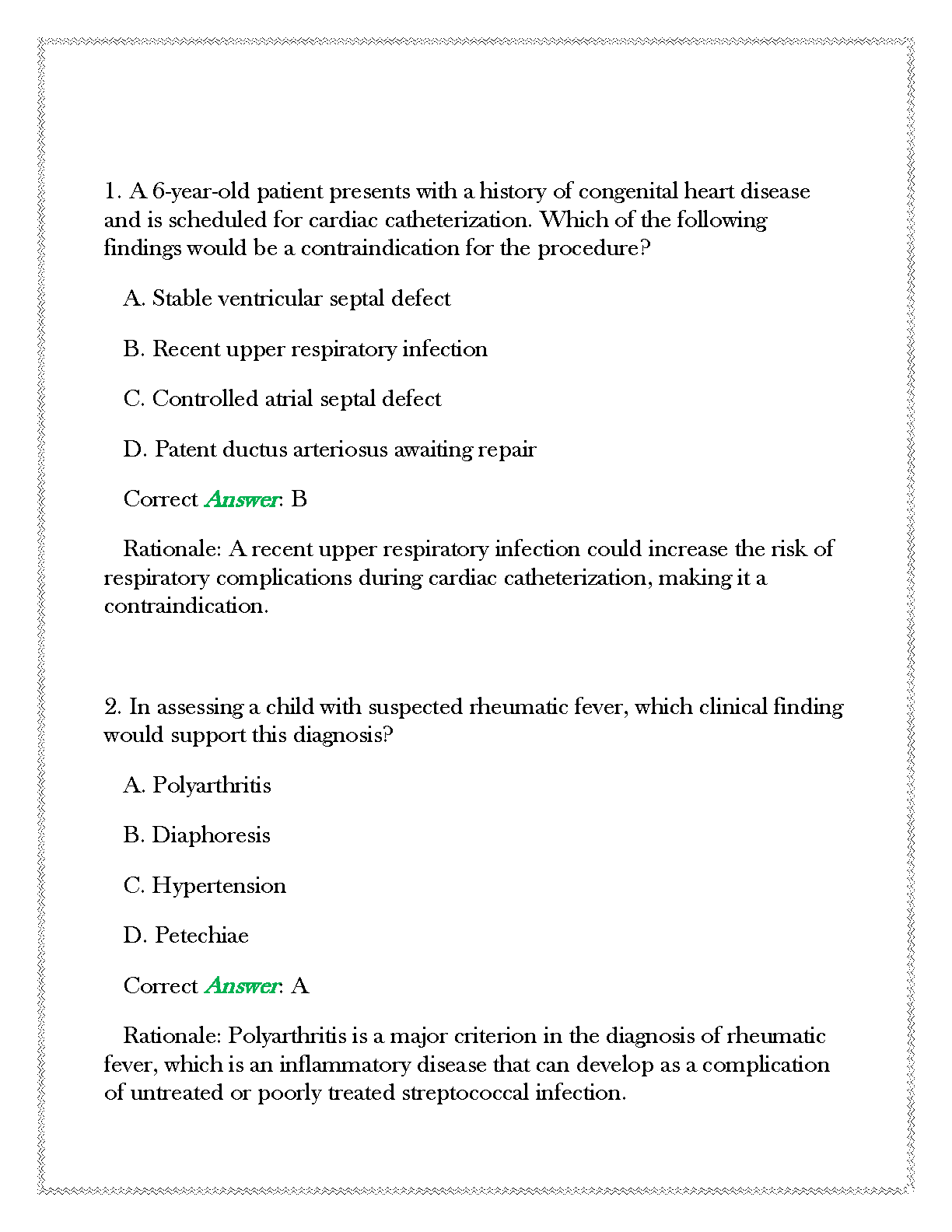 1. A 6-year-old patient presents with a history of congenital heart disease and is scheduled for cardiac catheterization. Which of the following findings would be a contraindication for the procedure?

A. Stable ventricular septal defect

B. Recent upper respiratory infection

C. Controlled atrial septal defect

D. Patent ductus arteriosus awaiting repair

Correct Answer: B

Rationale: A recent upper respiratory infection could increase the risk of respiratory complications during cardiac catheterization, making it a contraindication.

2. In assessing a child with suspected rheumatic fever, which clinical finding would support this diagnosis?

A. Polyarthritis

B. Diaphoresis

C. Hypertension

D. Petechiae

Correct Answer: A

Rationale: Polyarthritis is a major criterion in the diagnosis of rheumatic fever, which is an inflammatory disease that can develop as a complication of untreated or poorly treated streptococcal infection.